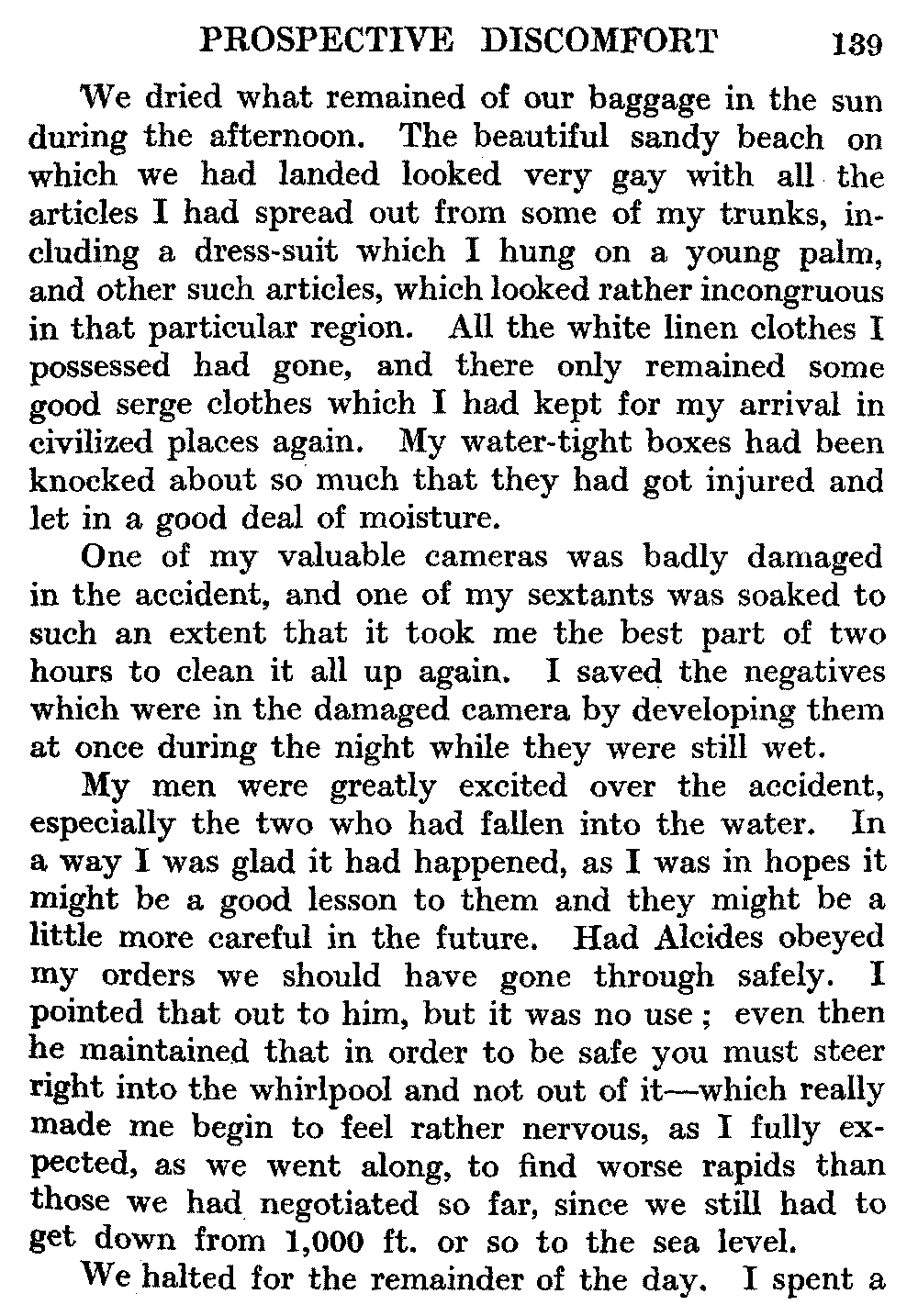 PROSPECTIVE DISCOMFORT 139

We dried what remained of our baggage in the sun during the afternoon. The beautiful sandy beach on which we had landed looked very gay with all the articles I had spread out from some of my trunks, including a dress-suit which I hung on a young palm, and other such articles, which looked rather incongruous in that particular region. All the white linen clothes I possessed had gone, and there only remained some good serge clothes which I had kept for my arrival in civilized places again. My water-tight boxes had been knocked about so much that they had got injured and let in a good deal of moisture.

One of my valuable cameras was badly damaged in the accident, and one of my sextants was soaked to such an extent that it took me the best part of two hours to clean it all up again. I saved the negatives which were in the damaged camera by developing them at once during the night while they were still wet.

My men were greatly excited over the accident, especially the two who had fallen into the water. In a way I was glad it had happened, as I was in hopes it might be a good lesson to them and they might be a little more careful in the future. Had Alcides obeyed my orders we should have gone through safely. I pointed that out to him, but it was no use; even then he maintained that in order to be safe you must steer right into the whirlpool and not out of it—which really made me begin to feel rather nervous, as I fully expected, as we went along, to find worse rapids than those we had negotiated so far, since we still had to get down from 1,000 ft. or so to the sea level.

We halted for the remainder of the day. I spent a